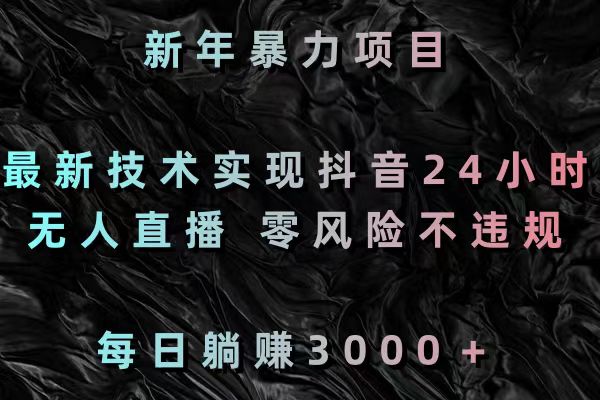 新年暴力项目

最新技术实现抖音24小时
无人直播 零风险不违规

每日躺赚3000+